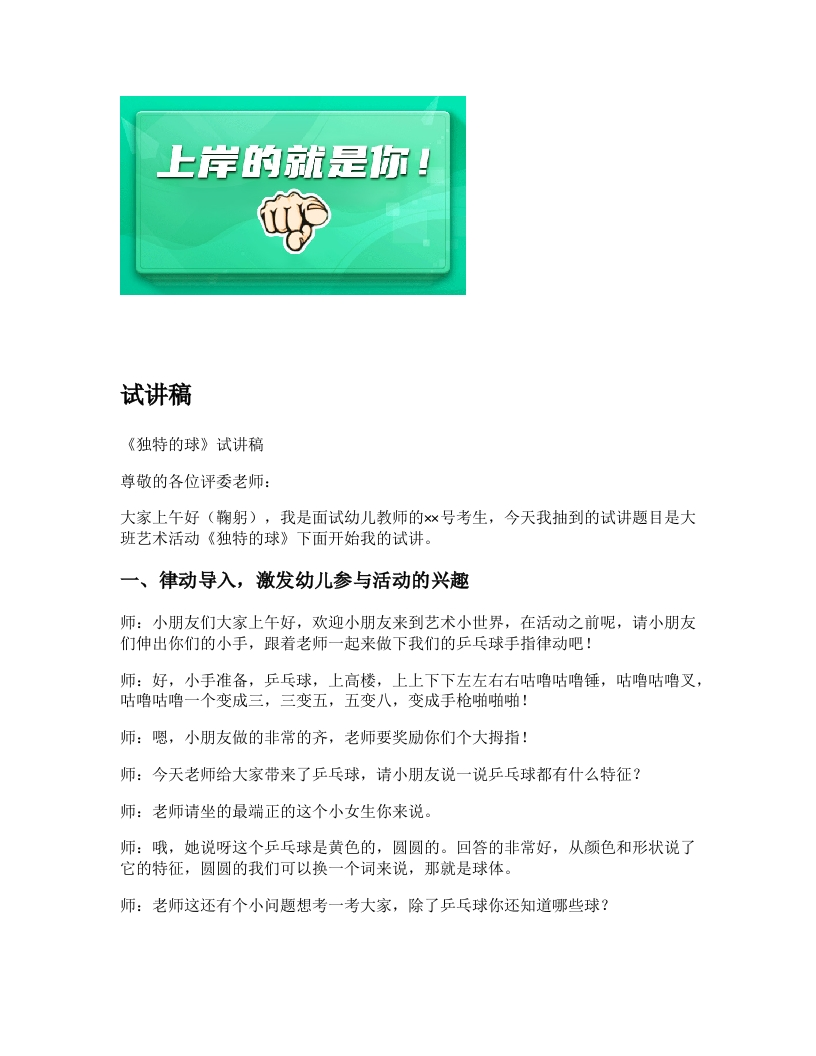 上岸的就是你！

试讲稿

《独特的球》试讲稿

尊敬的各位评委老师：

大家上午好（鞠躬），我是面试幼儿教师的××号考生，今天我抽到的试讲题目是大班艺术活动《独特的球》下面开始我的试讲。

一、律动导入，激发幼儿参与活动的兴趣

师：小朋友们大家上午好，欢迎小朋友来到艺术小世界，在活动之前呢，请小朋友们伸出你们的小手，跟着老师一起来做下我们的乒乓球手指律动吧！

师：好，小手准备，乒乓球，上高楼，上上下下左左右右咕噜咕噜锤，咕噜咕噜叉，咕噜咕噜一个变成三，三变五，五变八，变成手枪啪啪啪！

师：嗯，小朋友做的非常的齐，老师要奖励你们个大拇指！

师：今天老师给大家带来了乒乓球，请小朋友说一说乒乓球都有什么特征？

师：老师请坐的最端正的这个小女生你来说。

师：哦，她说呀这个乒乓球是黄色的，圆圆的。回答的非常好，从颜色和形状说了它的特征，圆圆的我们可以换一个词来说，那就是球体。

师：老师这还有个小问题想考一考大家，除了乒乓球你还知道哪些球？